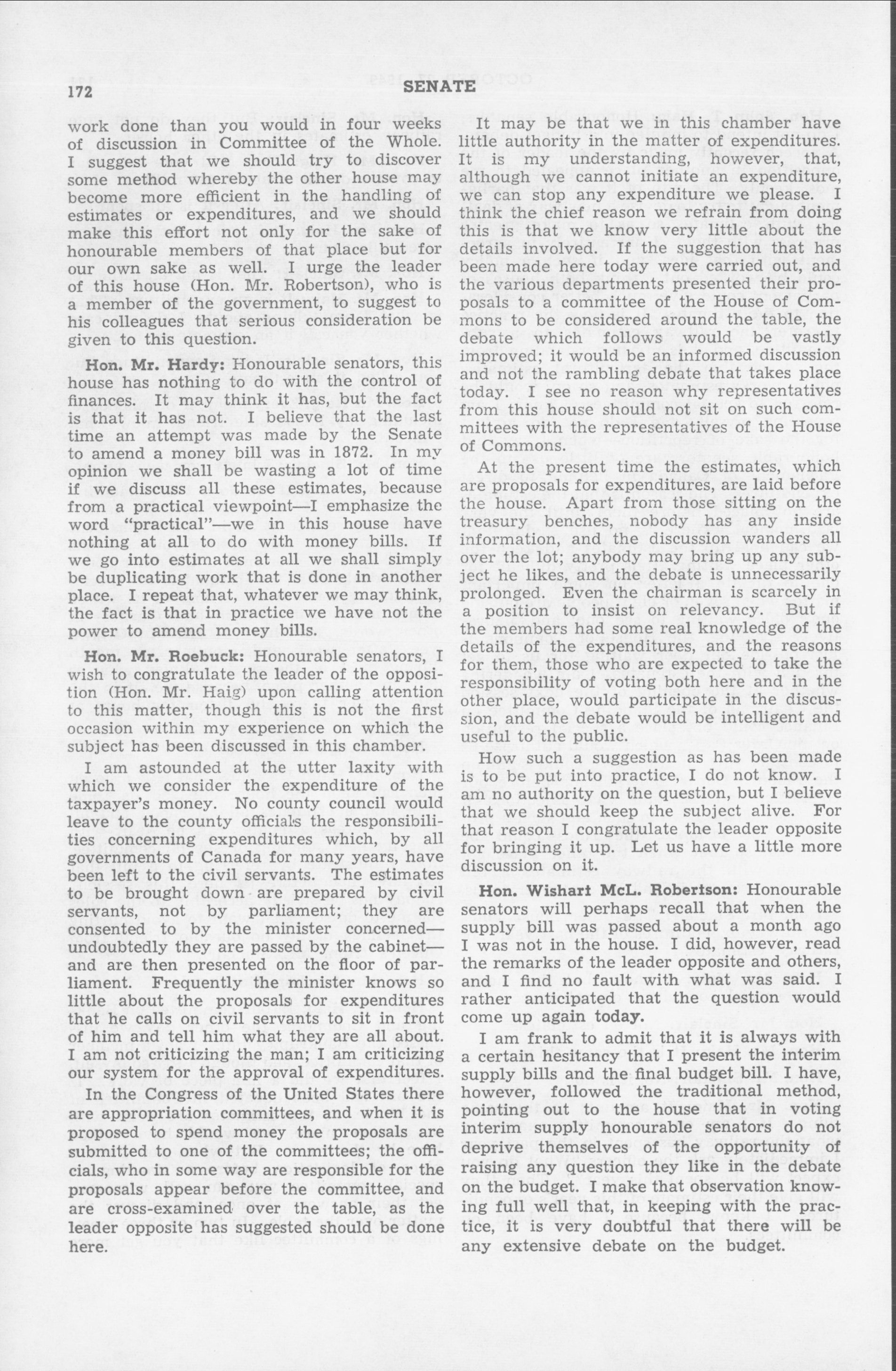 172 SENATE

work done than you would in four weeks of discussion in Committee of the Whole. I suggest that we should try to discover some method whereby the other house may become more efficient in the handling of estimates or expenditures, and we should make this effort not only for the sake of honourable members of that place but for our own sake as well. I urge the leader of this house (Hon. Mr. Robertson), who is a member of the government, to suggest to his colleagues that serious consideration be given to this question.

Hon. Mr. Hardy: Honourable senators, this house has nothing to do with the control of finances. It may think it has, but the fact is that it has not. I believe that the last time an attempt was made by the Senate to amend a money bill was in 1872. In my opinion we shall be wasting a lot of time if we discuss all these estimates, because from a practical viewpoint—I emphasize the word "practical"—we in this house have nothing at all to do with money bills. If we go into estimates at all we shall simply be duplicating work that is done in another place. I repeat that, whatever we may think, the fact is that in practice we have not the power to amend money bills.

Hon. Mr. Roebuck: Honourable senators, I wish to congratulate the leader of the opposition (Hon. Mr. Haig) upon calling attention to this matter, though this is not the first occasion within my experience on which the subject has been discussed in this chamber.

I am astounded at the utter laxity with which we consider the expenditure of the taxpayer's money. No county council would leave to the county officials the responsibilities concerning expenditures which, by all governments of Canada for many years, have been left to the civil servants. The estimates to be brought down are prepared by civil servants, not by parliament; they are consented to by the minister concerned—undoubtedly they are passed by the cabinet—and are then presented on the floor of parliament. Frequently the minister knows so little about the proposals for expenditures that he calls on civil servants to sit in front of him and tell him what they are all about. I am not criticizing the man; I am criticizing our system for the approval of expenditures.

In the Congress of the United States there are appropriation committees, and when it is proposed to spend money the proposals are submitted to one of the committees; the officials, who in some way are responsible for the proposals appear before the committee, and are cross-examined over the table, as the leader opposite has suggested should be done here.

It may be that we in this chamber have little authority in the matter of expenditures. It is my understanding, however, that, although we cannot initiate an expenditure, we can stop any expenditure we please. I think the chief reason we refrain from doing this is that we know very little about the details involved. If the suggestion that has been made here today were carried out, and the various departments presented their proposals to a committee of the House of Commons to be considered around the table, the debate which follows would be vastly improved; it would be an informed discussion and not the rambling debate that takes place today. I see no reason why representatives from this house should not sit on such committees with the representatives of the House of Commons.

At the present time the estimates, which are proposals for expenditures, are laid before the house. Apart from those sitting on the treasury benches, nobody has any inside information, and the discussion wanders all over the lot; anybody may bring up any subject he likes, and the debate is unnecessarily prolonged. Even the chairman is scarcely in a position to insist on relevancy. But if the members had some real knowledge of the details of the expenditures, and the reasons for them, those who are expected to take the responsibility of voting both here and in the other place, would participate in the discussion, and the debate would be intelligent and useful to the public.

How such a suggestion as has been made is to be put into practice, I do not know. I am no authority on the question, but I believe that we should keep the subject alive. For that reason I congratulate the leader opposite for bringing it up. Let us have a little more discussion on it.

Hon. Wishart McL. Robertson: Honourable senators will perhaps recall that when the supply bill was passed about a month ago I was not in the house. I did, however, read the remarks of the leader opposite and others, and I find no fault with what was said. I rather anticipated that the question would come up again today.

I am frank to admit that it is always with a certain hesitancy that I present the interim supply bills and the final budget bill. I have, however, followed the traditional method, pointing out to the house that in voting interim supply honourable senators do not deprive themselves of the opportunity of raising any question they like in the debate on the budget. I make that observation knowing full well that, in keeping with the practice, it is very doubtful that there will be any extensive debate on the budget.